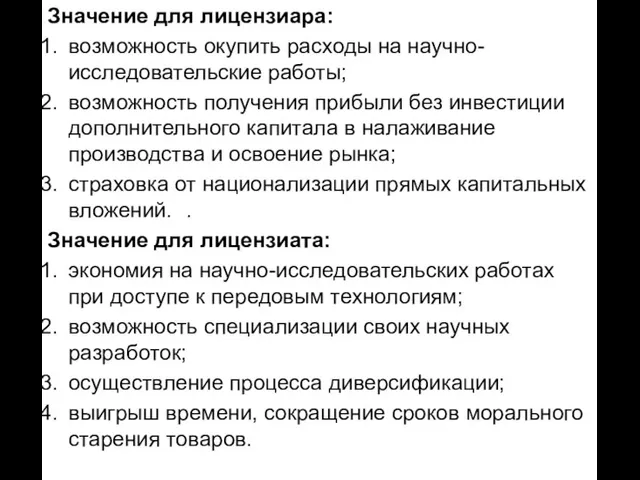 Значение для лицензиара:
1. возможность окупить расходы на научно-исследовательские работы;
2. возможность получения прибыли без инвестиции дополнительного капитала в налаживание производства и освоение рынка;
3. страховка от национализации прямых капитальных вложений. .

Значение для лицензиата:
1. экономия на научно-исследовательских работах при доступе к передовым технологиям;
2. возможность специализации своих научных разработок;
3. осуществление процесса диверсификации;
4. выигрыш времени, сокращение сроков морального старения товаров.